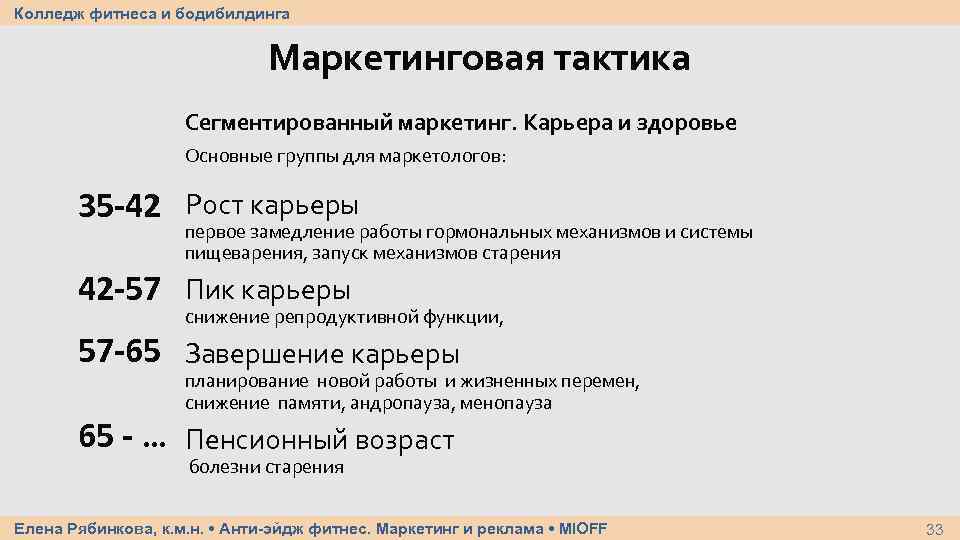 Колледж фитнеса и бодибилдинга

Маркетинговая тактика

Сегментированный маркетинг. Карьера и здоровье

Основные группы для маркетологов:

35-42 Рост карьеры
первое замедление работы гормональных механизмов и системы пищеварения, запуск механизмов старения

42-57 Пик карьеры
снижение репродуктивной функции,

57-65 Завершение карьеры
планирование новой работы и жизненных перемен, снижение памяти, андропауза, менопауза

65 - … Пенсионный возраст
болезни старения

Елена Рябинкова, к.м.н. • Анти-эйдж фитнес. Маркетинг и реклама • MIOFF

33